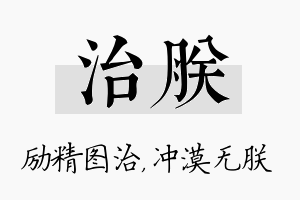 治朕

励精图治，冲漠无朕